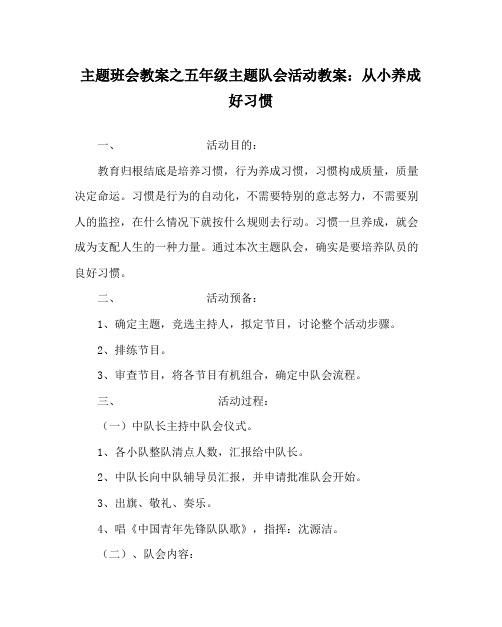 主题班会教案之五年级主题队会活动教案：从小养成好习惯

一、 活动目的：

教育归根结底是培养习惯，行为养成习惯，习惯构成质量，质量决定命运。习惯是行为的自动化，不需要特别的意志努力，不需要别人的监控，在什么情况下就按什么规则去行动。习惯一旦养成，就会成为支配人生的一种力量。通过本次主题队会，确实是要培养队员的良好习惯。

二、 活动预备：

1、确定主题，竞选主持人，拟定节目，讨论整个活动步骤。

2、排练节目。

3、审查节目，将各节目有机组合，确定中队会流程。

三、 活动过程：

（一）中队长主持中队会仪式。

1、各小队整队清点人数，汇报给中队长。

2、中队长向中队辅导员汇报，并申请批准队会开始。

3、出旗、敬礼、奏乐。

4、唱《中国青年先锋队队歌》，指挥：沈源洁。

（二）、队会内容：